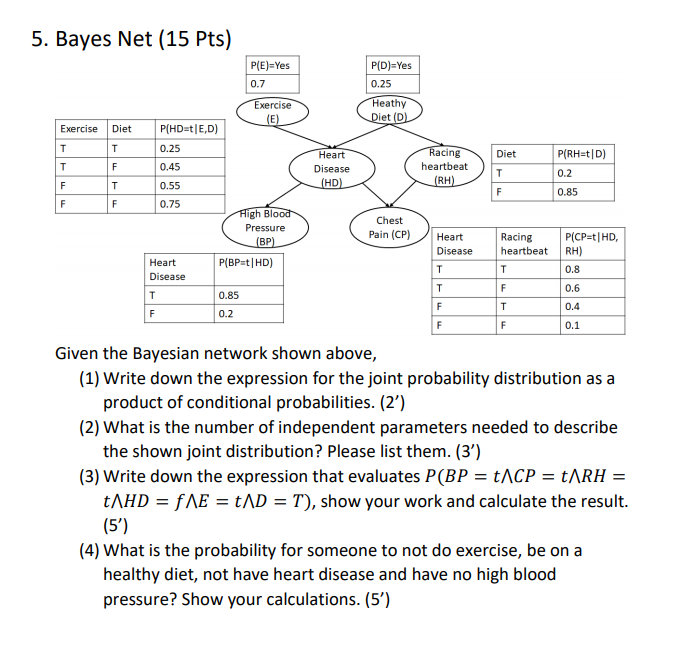 5. Bayes Net (15 Pts)

| P(E)=Yes |
|---|
| 0.7 |

| P(D)=Yes |
|---|
| 0.25 |

Exercise (E)

Heathy Diet (D)

| Exercise | Diet | P(HD=t\|E,D) |
|---|---|---|
| T | T | 0.25 |
| T | F | 0.45 |
| F | T | 0.55 |
| F | F | 0.75 |

Heart Disease (HD)

Racing heartbeat (RH)

| Diet | P(RH=t\|D) |
|---|---|
| T | 0.2 |
| F | 0.85 |

High Blood Pressure (BP)

Chest Pain (CP)

| Heart Disease | P(BP=t\|HD) |
|---|---|
| T | 0.85 |
| F | 0.2 |

| Heart Disease | Racing heartbeat | P(CP=t\|HD, RH) |
|---|---|---|
| T | T | 0.8 |
| T | F | 0.6 |
| F | T | 0.4 |
| F | F | 0.1 |

Given the Bayesian network shown above,

(1) Write down the expression for the joint probability distribution as a product of conditional probabilities. (2')

(2) What is the number of independent parameters needed to describe the shown joint distribution? Please list them. (3')

(3) Write down the expression that evaluates $P(BP = t \wedge CP = t \wedge RH = t \wedge HD = f \wedge E = t \wedge D = T)$, show your work and calculate the result. (5')

(4) What is the probability for someone to not do exercise, be on a healthy diet, not have heart disease and have no high blood pressure? Show your calculations. (5')